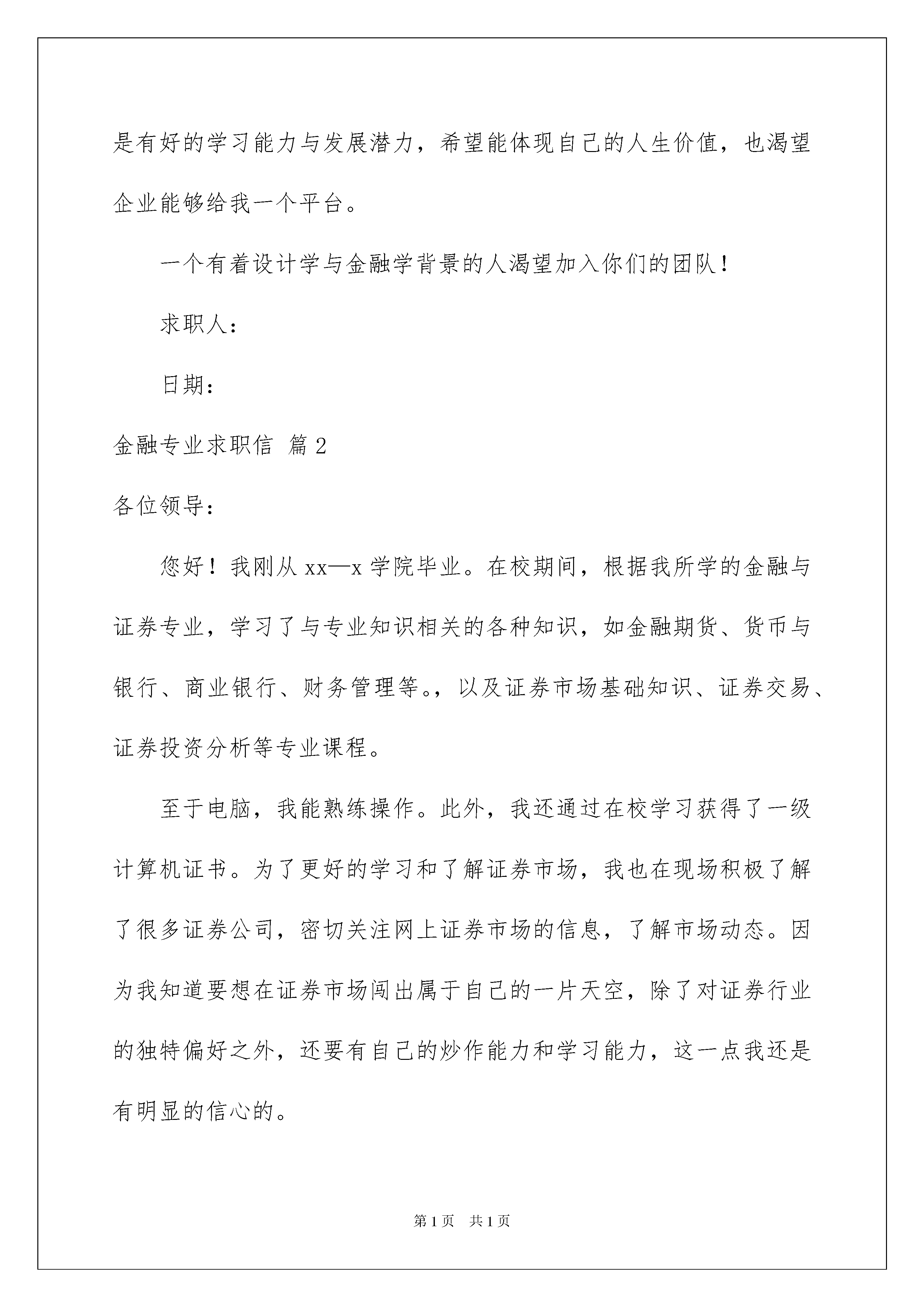 是有好的学习能力与发展潜力，希望能体现自己的人生价值，也渴望企业能够给我一个平台。

一个有着设计学与金融学背景的人渴望加入你们的团队！

求职人：

日期：

金融专业求职信 篇2

各位领导：

您好！我刚从xx—x学院毕业。在校期间，根据我所学的金融与证券专业，学习了与专业知识相关的各种知识，如金融期货、货币与银行、商业银行、财务管理等。，以及证券市场基础知识、证券交易、证券投资分析等专业课程。

至于电脑，我能熟练操作。此外，我还通过在校学习获得了一级计算机证书。为了更好的学习和了解证券市场，我也在现场积极了解了很多证券公司，密切关注网上证券市场的信息，了解市场动态。因为我知道要想在证券市场闯出属于自己的一片天空，除了对证券行业的独特偏好之外，还要有自己的炒作能力和学习能力，这一点我还是有明显的信心的。

第1页 共1页